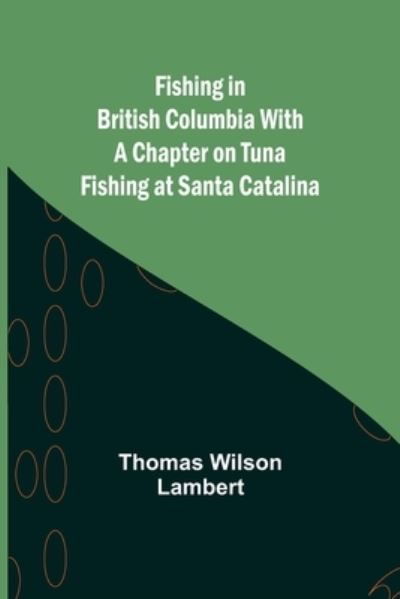 Fishing in British Columbia With A Chapter on Tuna Fishing at Santa Catalina

Thomas Wilson Lambert